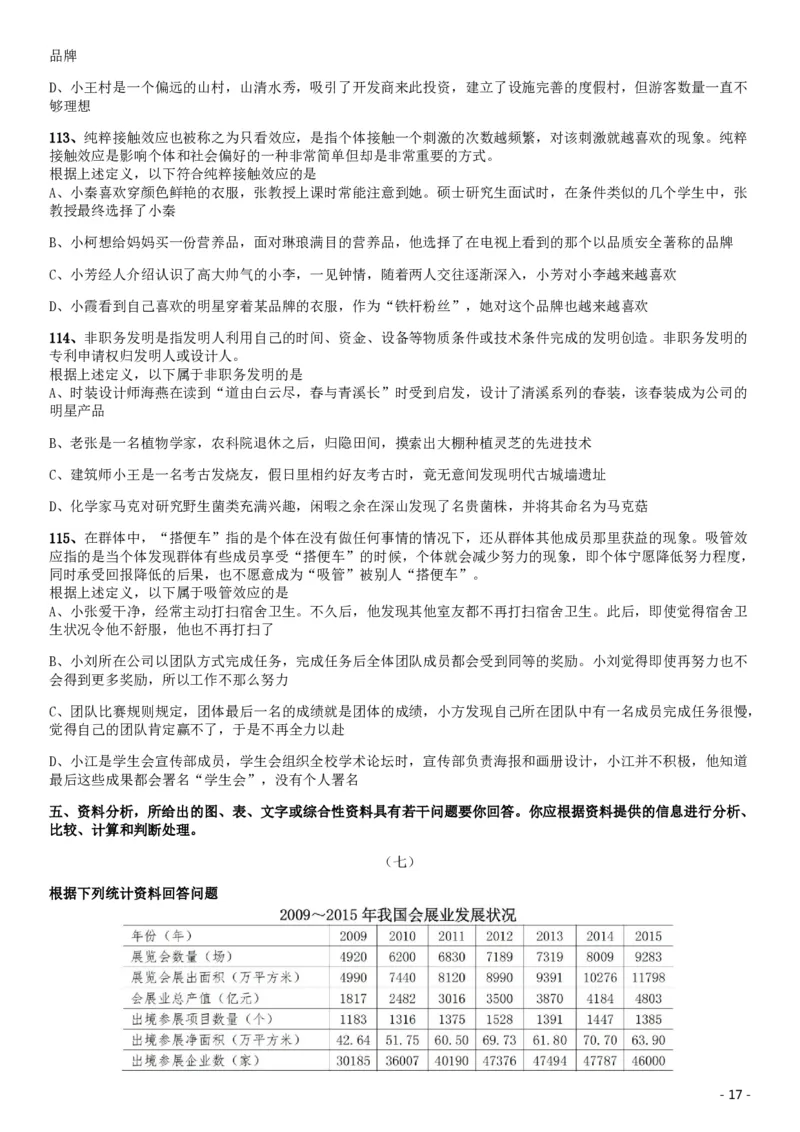 品牌

D、小王村是一个偏远的山村，山清水秀，吸引了开发商来此投资，建立了设施完善的度假村，但游客数量一直不够理想

113、纯粹接触效应也被称之为只看效应，是指个体接触一个刺激的次数越频繁，对该刺激就越喜欢的现象。纯粹接触效应是影响个体和社会偏好的一种非常简单但却是非常重要的方式。
根据上述定义，以下符合纯粹接触效应的是
A、小秦喜欢穿颜色鲜艳的衣服，张教授上课时常能注意到她。硕士研究生面试时，在条件类似的几个学生中，张教授最终选择了小秦

B、小柯想给妈妈买一份营养品，面对琳琅满目的营养品，他选择了在电视上看到的那个以品质安全著称的品牌

C、小芳经人介绍认识了高大帅气的小李，一见钟情，随着两人交往逐渐深入，小芳对小李越来越喜欢

D、小霞看到自己喜欢的明星穿着某品牌的衣服，作为“铁杆粉丝”，她对这个品牌也越来越喜欢

114、非职务发明是指发明人利用自己的时间、资金、设备等物质条件或技术条件完成的发明创造。非职务发明的专利申请权归发明人或设计人。
根据上述定义，以下属于非职务发明的是
A、时装设计师海燕在读到“道由白云尽，春与青溪长”时受到启发，设计了清溪系列的春装，该春装成为公司的明星产品

B、老张是一名植物学家，农科院退休之后，归隐田间，摸索出大棚种植灵芝的先进技术

C、建筑师小王是一名考古发烧友，假日里相约好友考古时，竟无意间发现明代古城墙遗址

D、化学家马克对研究野生菌类充满兴趣，闲暇之余在深山发现了名贵菌株，并将其命名为马克菇

115、在群体中，“搭便车”指的是个体在没有做任何事情的情况下，还从群体其他成员那里获益的现象。吸管效应指的是当个体发现群体有些成员享受“搭便车”的时候，个体就会减少努力的现象，即个体宁愿降低努力程度，同时承受回报降低的后果，也不愿意成为“吸管”被别人“搭便车”。
根据上述定义，以下属于吸管效应的是
A、小张爱干净，经常主动打扫宿舍卫生。不久后，他发现其他室友都不再打扫宿舍卫生。此后，即使觉得宿舍卫生状况令他不舒服，他也不再打扫了

B、小刘所在公司以团队方式完成任务，完成任务后全体团队成员都会受到同等的奖励。小刘觉得即使再努力也不会得到更多奖励，所以工作不那么努力

C、团队比赛规则规定，团体最后一名的成绩就是团体的成绩，小方发现自己所在团队中有一名成员完成任务很慢，觉得自己的团队肯定赢不了，于是不再全力以赴

D、小江是学生会宣传部成员，学生会组织全校学术论坛时，宣传部负责海报和画册设计，小江并不积极，他知道最后这些成果都会署名“学生会”，没有个人署名

五、资料分析，所给出的图、表、文字或综合性资料具有若干问题要你回答。你应根据资料提供的信息进行分析、比较、计算和判断处理。

（七）

根据下列统计资料回答问题

2009～2015 年我国会展业发展状况

| 年份（年） | 2009 | 2010 | 2011 | 2012 | 2013 | 2014 | 2015 |
|---|---|---|---|---|---|---|---|
| 展览会数量（场） | 4920 | 6200 | 6830 | 7189 | 7319 | 8009 | 9283 |
| 展览会展出面积（万平方米） | 4990 | 7440 | 8120 | 8990 | 9391 | 10276 | 11798 |
| 会展业总产值（亿元） | 1817 | 2482 | 3016 | 3500 | 3870 | 4184 | 4803 |
| 出境参展项目数量（个） | 1183 | 1316 | 1375 | 1528 | 1391 | 1447 | 1385 |
| 出境参展净面积（万平方米） | 42.64 | 51.75 | 60.50 | 69.73 | 61.80 | 70.70 | 63.90 |
| 出境参展企业数（家） | 30185 | 36007 | 40190 | 47376 | 47494 | 47787 | 46000 |

- 17 -